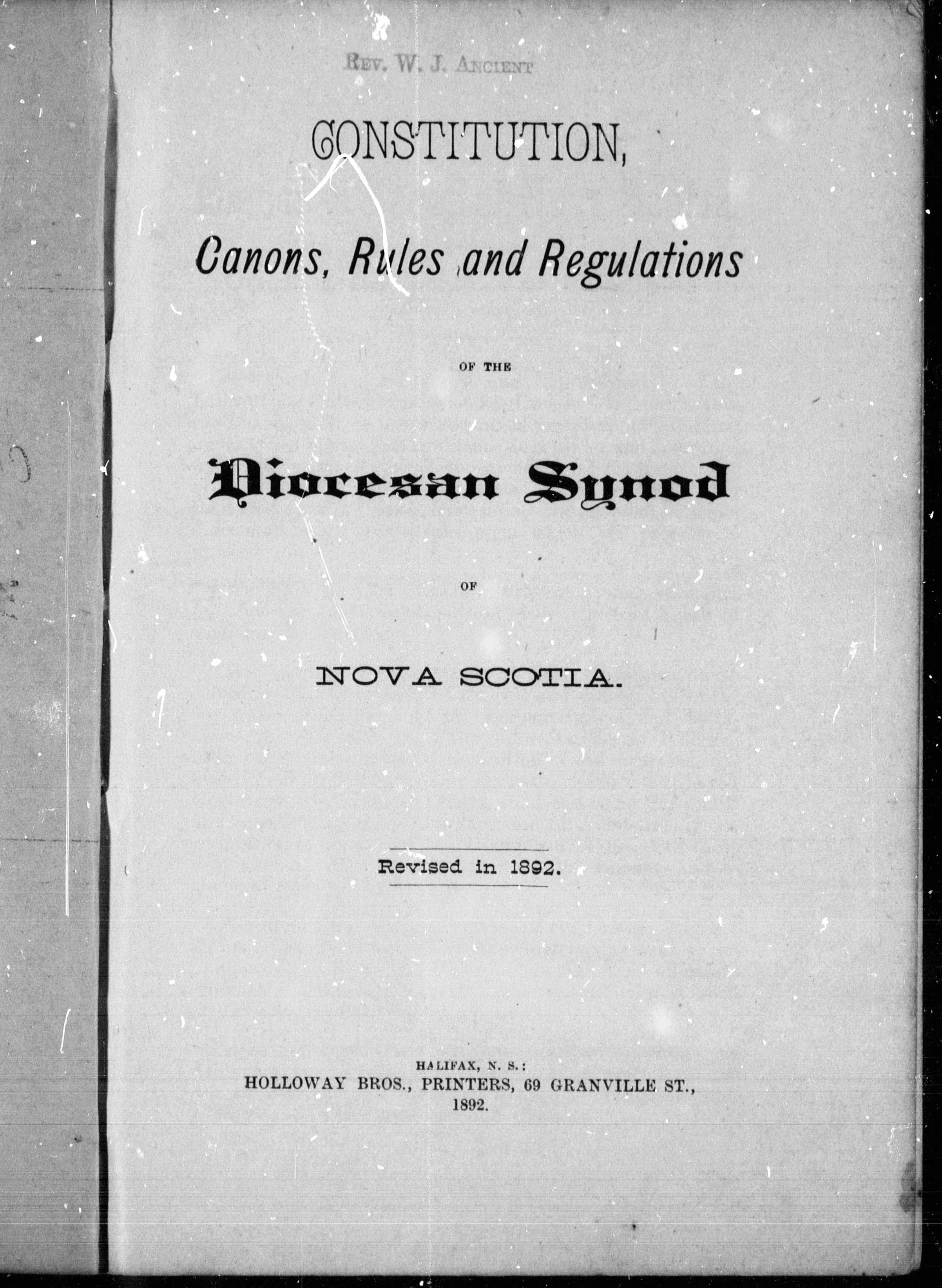 Rev. W. J. Ancient

CONSTITUTION,

Canons, Rules and Regulations

OF THE

Diocesan Synod

OF

NOVA SCOTIA.

Revised in 1892.

HALIFAX, N. S.:
HOLLOWAY BROS., PRINTERS, 69 GRANVILLE ST.,
1892.